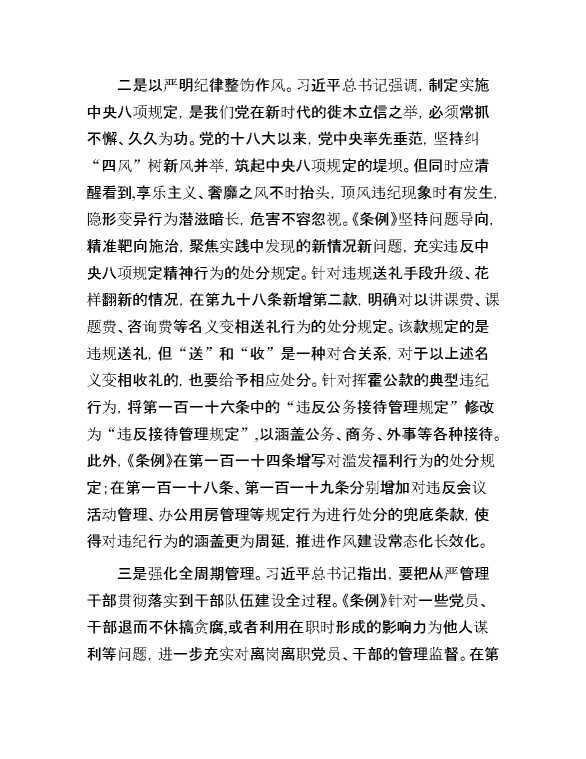 二是以严明纪律整饬作风。习近平总书记强调，制定实施中央八项规定，是我们党在新时代的徙木立信之举，必须常抓不懈、久久为功。党的十八大以来，党中央率先垂范，坚持纠“四风”树新风并举，筑起中央八项规定的堤坝。但同时应清醒看到，享乐主义、奢靡之风不时抬头，顶风违纪现象时有发生，隐形变异行为潜滋暗长，危害不容忽视。《条例》坚持问题导向，精准靶向施治，聚焦实践中发现的新情况新问题，充实违反中央八项规定精神行为的处分规定。针对违规送礼手段升级、花样翻新的情况，在第九十八条新增第二款，明确对以讲课费、课题费、咨询费等名义变相送礼行为的处分规定。该款规定的是违规送礼，但“送”和“收”是一种对合关系，对于以上述名义变相收礼的，也要给予相应处分。针对挥霍公款的典型违纪行为，将第一百一十六条中的“违反公务接待管理规定”修改为“违反接待管理规定”，以涵盖公务、商务、外事等各种接待。此外，《条例》在第一百一十四条增写对滥发福利行为的处分规定；在第一百一十八条、第一百一十九条分别增加对违反会议活动管理、办公用房管理等规定行为进行处分的兜底条款，使得对违纪行为的涵盖更为周延，推进作风建设常态化长效化。

三是强化全周期管理。习近平总书记指出，要把从严管理干部贯彻落实到干部队伍建设全过程。《条例》针对一些党员、干部退而不休搞贪腐，或者利用在职时形成的影响力为他人谋利等问题，进一步充实对离岗离职党员、干部的管理监督。在第